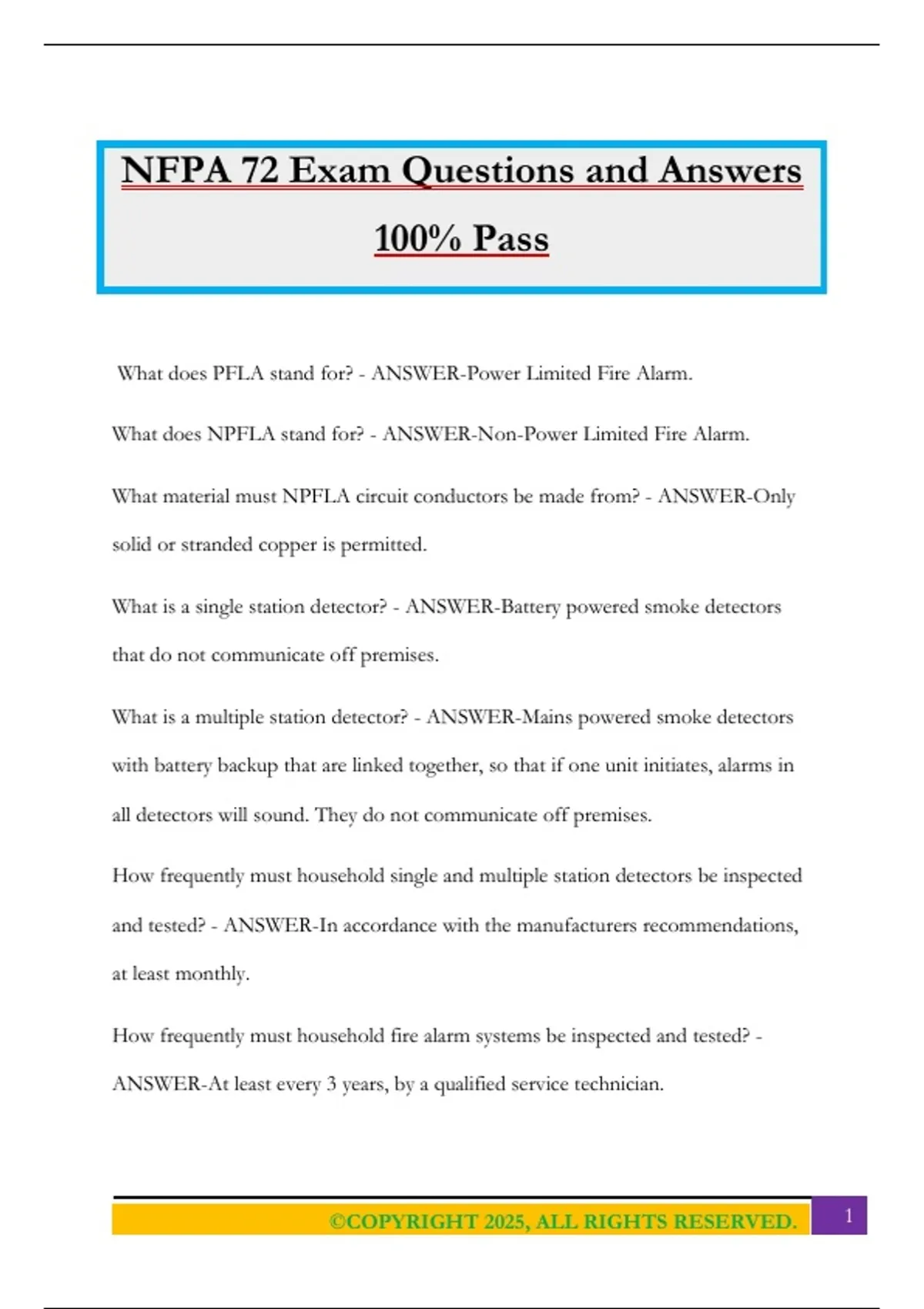 NFPA 72 Exam Questions and Answers 100% Pass

What does PFLA stand for? - ANSWER-Power Limited Fire Alarm.

What does NPFLA stand for? - ANSWER-Non-Power Limited Fire Alarm.

What material must NPFLA circuit conductors be made from? - ANSWER-Only solid or stranded copper is permitted.

What is a single station detector? - ANSWER-Battery powered smoke detectors that do not communicate off premises.

What is a multiple station detector? - ANSWER-Mains powered smoke detectors with battery backup that are linked together, so that if one unit initiates, alarms in all detectors will sound. They do not communicate off premises.

How frequently must household single and multiple station detectors be inspected and tested? - ANSWER-In accordance with the manufacturers recommendations, at least monthly.

How frequently must household fire alarm systems be inspected and tested? - ANSWER-At least every 3 years, by a qualified service technician.

©COPYRIGHT 2025, ALL RIGHTS RESERVED.

1